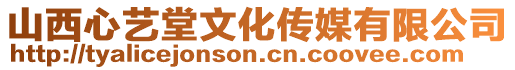 山西心艺堂文化传媒有限公司
http://tyalicejonson.cn.coovee.com